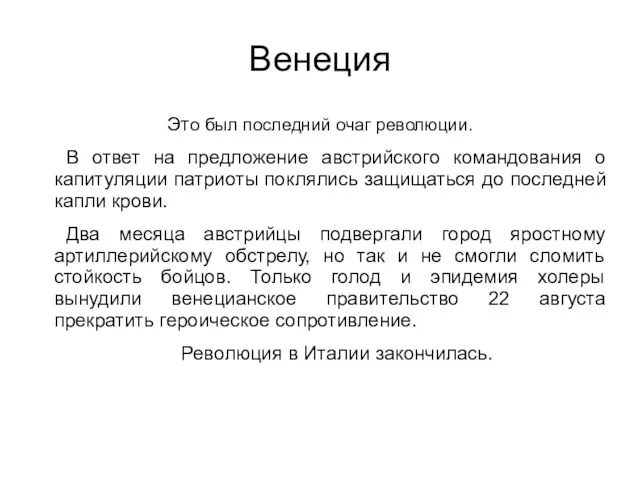 Венеция

Это был последний очаг революции.

В ответ на предложение австрийского командования о капитуляции патриоты поклялись защищаться до последней капли крови.

Два месяца австрийцы подвергали город яростному артиллерийскому обстрелу, но так и не смогли сломить стойкость бойцов. Только голод и эпидемия холеры вынудили венецианское правительство 22 августа прекратить героическое сопротивление.

Революция в Италии закончилась.